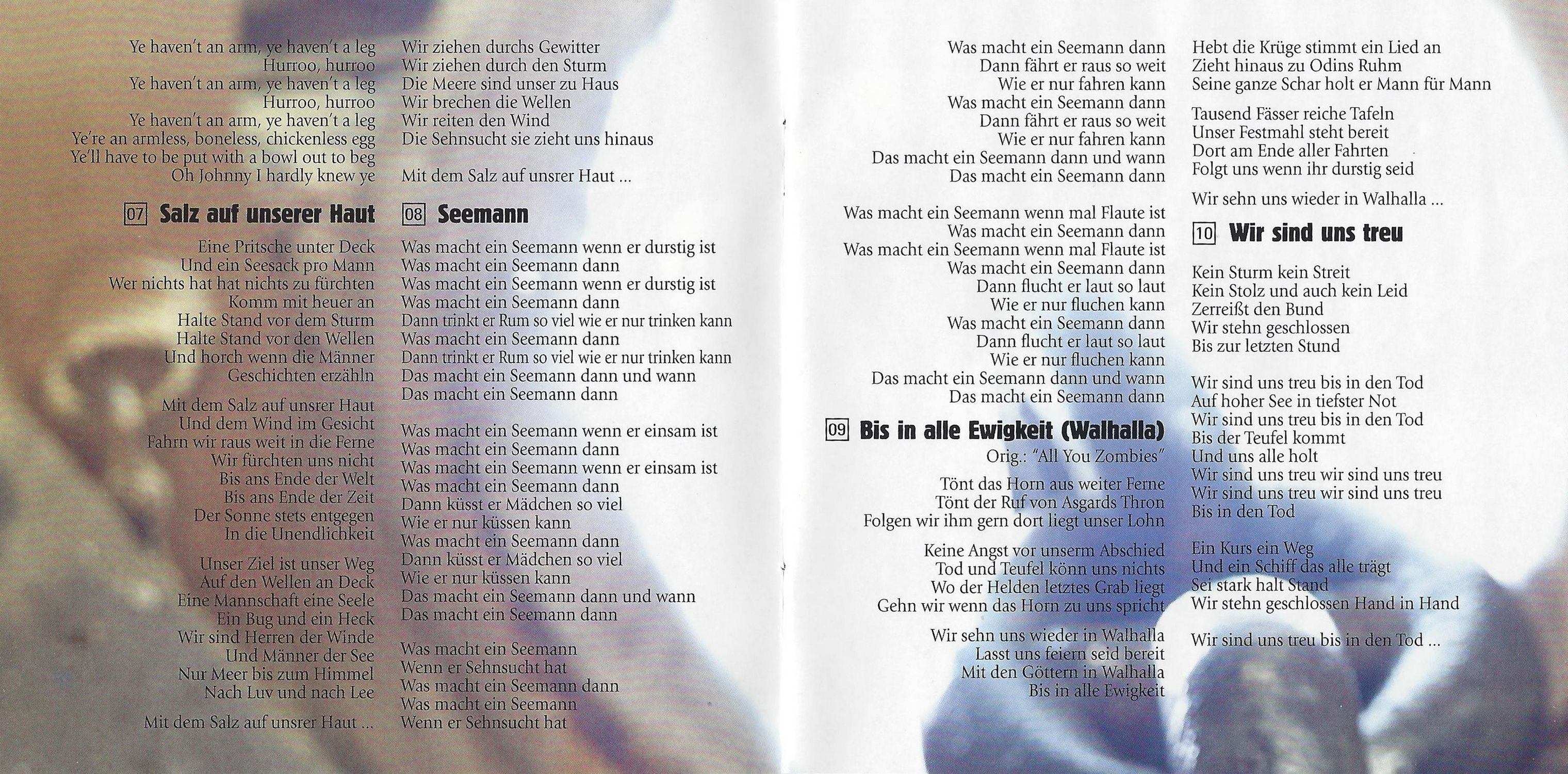 Ye haven't an arm, ye haven't a leg
Hurroo, hurroo
Ye haven't an arm, ye haven't a leg
Hurroo, hurroo
Ye haven't an arm, ye haven't a leg
Ye're an armless, boneless, chickenless egg
Ye'll have to be put with a bowl out to beg
Oh Johnny I hardly knew ye

07 Salz auf unserer Haut

Eine Pritsche unter Deck
Und ein Seesack pro Mann
Wer nichts hat hat nichts zu fürchten
Komm mit heuer an
Halte Stand vor dem Sturm
Halte Stand vor den Wellen
Und horch wenn die Männer
Geschichten erzähln

Mit dem Salz auf unsrer Haut
Und dem Wind im Gesicht
Fahrn wir raus weit in die Ferne
Wir fürchten uns nicht
Bis ans Ende der Welt
Bis ans Ende der Zeit
Der Sonne stets entgegen
In die Unendlichkeit

Unser Ziel ist unser Weg
Auf den Wellen an Deck
Eine Mannschaft eine Seele
Ein Bug und ein Heck
Wir sind Herren der Winde
Und Männer der See
Nur Meer bis zum Himmel
Nach Luv und nach Lee

Mit dem Salz auf unsrer Haut ...

Wir ziehen durchs Gewitter
Wir ziehen durch den Sturm
Die Meere sind unser zu Haus
Wir brechen die Wellen
Wir reiten den Wind
Die Sehnsucht sie zieht uns hinaus

Mit dem Salz auf unsrer Haut ...

08 Seemann

Was macht ein Seemann wenn er durstig ist
Was macht ein Seemann dann
Was macht ein Seemann wenn er durstig ist
Was macht ein Seemann dann
Dann trinkt er Rum so viel wie er nur trinken kann
Was macht ein Seemann dann
Dann trinkt er Rum so viel wie er nur trinken kann
Das macht ein Seemann dann und wann
Das macht ein Seemann dann

Was macht ein Seemann wenn er einsam ist
Was macht ein Seemann dann
Was macht ein Seemann wenn er einsam ist
Was macht ein Seemann dann
Dann küsst er Mädchen so viel
Wie er nur küssen kann
Was macht ein Seemann dann
Dann küsst er Mädchen so viel
Wie er nur küssen kann
Das macht ein Seemann dann und wann
Das macht ein Seemann dann

Was macht ein Seemann
Wenn er Sehnsucht hat
Was macht ein Seemann dann
Was macht ein Seemann
Wenn er Sehnsucht hat

Was macht ein Seemann dann
Dann fährt er raus so weit
Wie er nur fahren kann
Was macht ein Seemann dann
Dann fährt er raus so weit
Wie er nur fahren kann
Das macht ein Seemann dann und wann
Das macht ein Seemann dann

Was macht ein Seemann wenn mal Flaute ist
Was macht ein Seemann dann
Was macht ein Seemann wenn mal Flaute ist
Was macht ein Seemann dann
Dann flucht er laut so laut
Wie er nur fluchen kann
Was macht ein Seemann dann
Dann flucht er laut so laut
Wie er nur fluchen kann
Das macht ein Seemann dann und wann
Das macht ein Seemann dann

09 Bis in alle Ewigkeit (Walhalla)
Orig.: "All You Zombies"

Tönt das Horn aus weiter Ferne
Tönt der Ruf von Asgards Thron
Folgen wir ihm gern dort liegt unser Lohn

Keine Angst vor unserm Abschied
Tod und Teufel könn uns nichts
Wo der Helden letztes Grab liegt
Gehn wir wenn das Horn zu uns spricht

Wir sehn uns wieder in Walhalla
Lasst uns feiern seid bereit
Mit den Göttern in Walhalla
Bis in alle Ewigkeit

Hebt die Krüge stimmt ein Lied an
Zieht hinaus zu Odins Ruhm
Seine ganze Schar holt er Mann für Mann

Tausend Fässer reiche Tafeln
Unser Festmahl steht bereit
Dort am Ende aller Fahrten
Folgt uns wenn ihr durstig seid

Wir sehn uns wieder in Walhalla ...

10 Wir sind uns treu

Kein Sturm kein Streit
Kein Stolz und auch kein Leid
Zerreißt den Bund
Wir stehn geschlossen
Bis zur letzten Stund

Wir sind uns treu bis in den Tod
Auf hoher See in tiefster Not
Wir sind uns treu bis in den Tod
Bis der Teufel kommt
Und uns alle holt
Wir sind uns treu wir sind uns treu
Wir sind uns treu wir sind uns treu
Bis in den Tod

Ein Kurs ein Weg
Und ein Schiff das alle trägt
Sei stark halt Stand
Wir stehn geschlossen Hand in Hand

Wir sind uns treu bis in den Tod ...